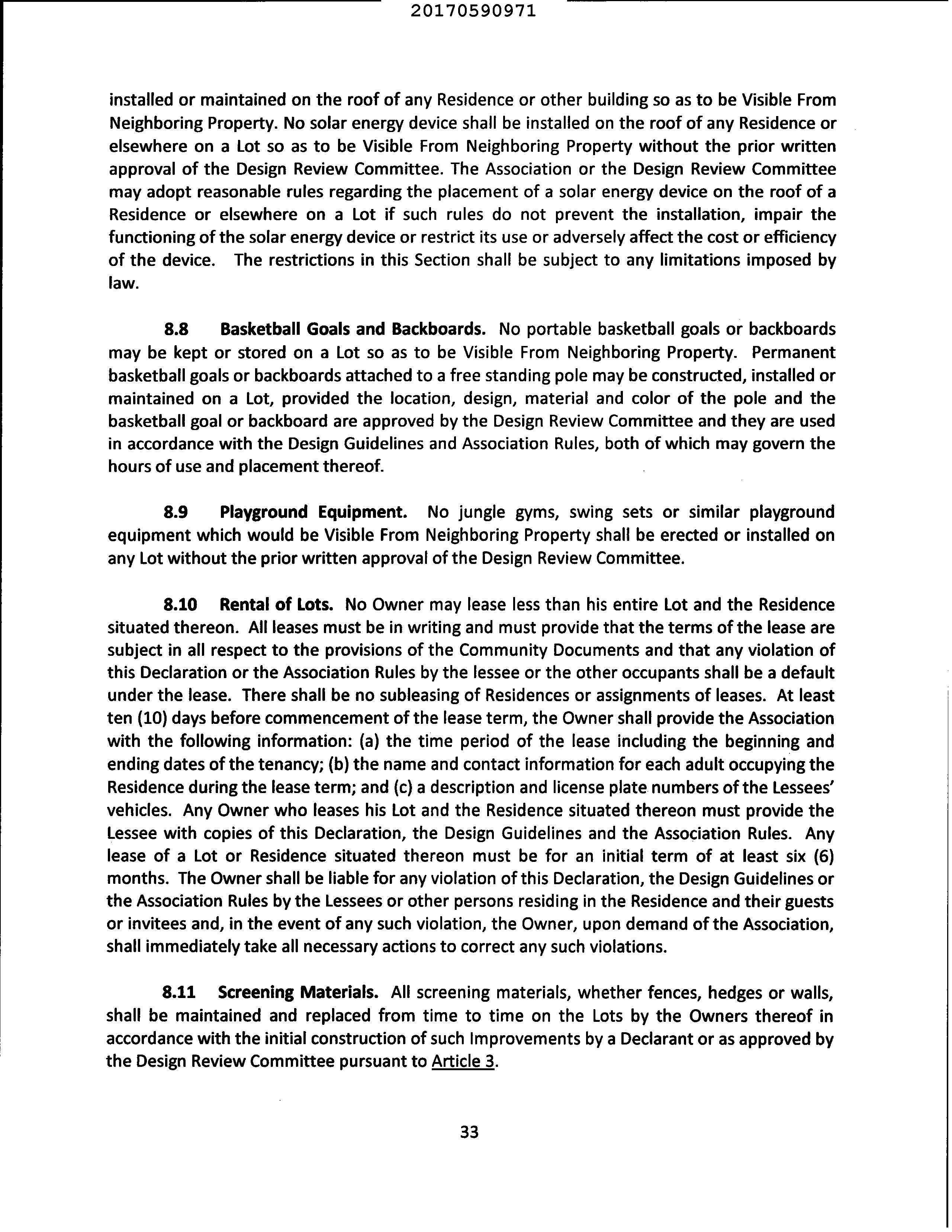 20170590971

installed or maintained on the roof of any Residence or other building so as to be Visible From Neighboring Property. No solar energy device shall be installed on the roof of any Residence or elsewhere on a Lot so as to be Visible From Neighboring Property without the prior written approval of the Design Review Committee. The Association or the Design Review Committee may adopt reasonable rules regarding the placement of a solar energy device on the roof of a Residence or elsewhere on a Lot if such rules do not prevent the installation, impair the functioning of the solar energy device or restrict its use or adversely affect the cost or efficiency of the device. The restrictions in this Section shall be subject to any limitations imposed by law.

8.8 Basketball Goals and Backboards. No portable basketball goals or backboards may be kept or stored on a Lot so as to be Visible From Neighboring Property. Permanent basketball goals or backboards attached to a free standing pole may be constructed, installed or maintained on a Lot, provided the location, design, material and color of the pole and the basketball goal or backboard are approved by the Design Review Committee and they are used in accordance with the Design Guidelines and Association Rules, both of which may govern the hours of use and placement thereof.

8.9 Playground Equipment. No jungle gyms, swing sets or similar playground equipment which would be Visible From Neighboring Property shall be erected or installed on any Lot without the prior written approval of the Design Review Committee.

8.10 Rental of Lots. No Owner may lease less than his entire Lot and the Residence situated thereon. All leases must be in writing and must provide that the terms of the lease are subject in all respect to the provisions of the Community Documents and that any violation of this Declaration or the Association Rules by the lessee or the other occupants shall be a default under the lease. There shall be no subleasing of Residences or assignments of leases. At least ten (10) days before commencement of the lease term, the Owner shall provide the Association with the following information: (a) the time period of the lease including the beginning and ending dates of the tenancy; (b) the name and contact information for each adult occupying the Residence during the lease term; and (c) a description and license plate numbers of the Lessees' vehicles. Any Owner who leases his Lot and the Residence situated thereon must provide the Lessee with copies of this Declaration, the Design Guidelines and the Association Rules. Any lease of a Lot or Residence situated thereon must be for an initial term of at least six (6) months. The Owner shall be liable for any violation of this Declaration, the Design Guidelines or the Association Rules by the Lessees or other persons residing in the Residence and their guests or invitees and, in the event of any such violation, the Owner, upon demand of the Association, shall immediately take all necessary actions to correct any such violations.

8.11 Screening Materials. All screening materials, whether fences, hedges or walls, shall be maintained and replaced from time to time on the Lots by the Owners thereof in accordance with the initial construction of such Improvements by a Declarant or as approved by the Design Review Committee pursuant to Article 3.

33